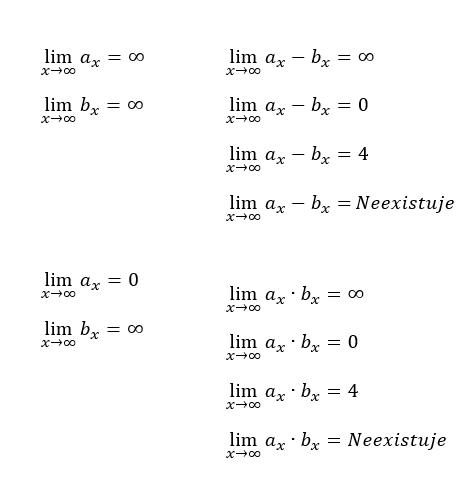 $\lim_{x \to \infty} a_x = \infty$

$\lim_{x \to \infty} b_x = \infty$

$\lim_{x \to \infty} a_x - b_x = \infty$

$\lim_{x \to \infty} a_x - b_x = 0$

$\lim_{x \to \infty} a_x - b_x = 4$

$\lim_{x \to \infty} a_x - b_x = Neexistuje$

$\lim_{x \to \infty} a_x = 0$

$\lim_{x \to \infty} b_x = \infty$

$\lim_{x \to \infty} a_x \cdot b_x = \infty$

$\lim_{x \to \infty} a_x \cdot b_x = 0$

$\lim_{x \to \infty} a_x \cdot b_x = 4$

$\lim_{x \to \infty} a_x \cdot b_x = Neexistuje$